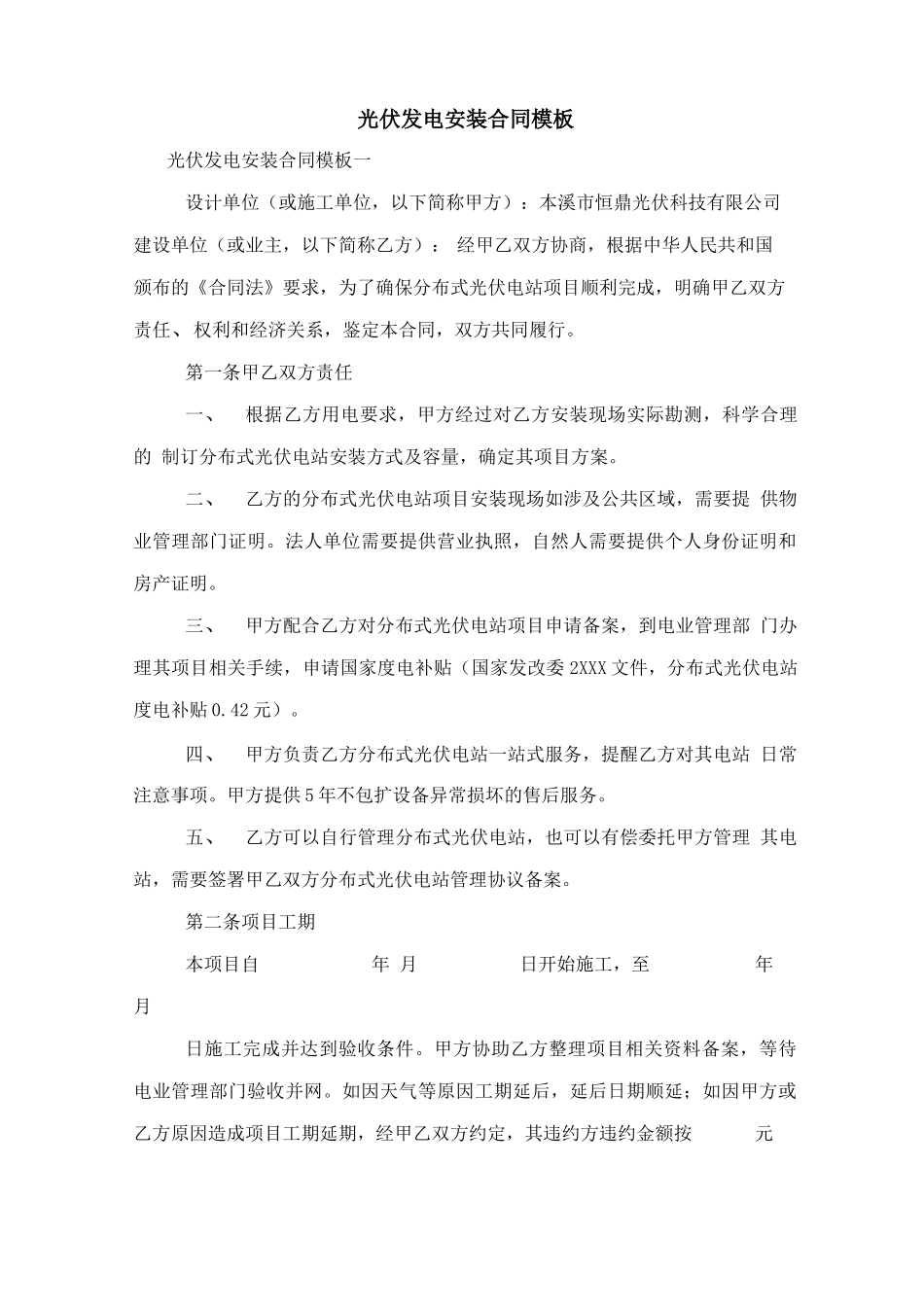 光伏发电安装合同模板

光伏发电安装合同模板一

设计单位（或施工单位，以下简称甲方）：本溪市恒鼎光伏科技有限公司 建设单位（或业主，以下简称乙方）： 经甲乙双方协商，根据中华人民共和国颁布的《合同法》要求，为了确保分布式光伏电站项目顺利完成，明确甲乙双方责任、权利和经济关系，鉴定本合同，双方共同履行。

第一条甲乙双方责任

一、 根据乙方用电要求，甲方经过对乙方安装现场实际勘测，科学合理的 制订分布式光伏电站安装方式及容量，确定其项目方案。

二、 乙方的分布式光伏电站项目安装现场如涉及公共区域，需要提 供物业管理部门证明。法人单位需要提供营业执照，自然人需要提供个人身份证明和房产证明。

三、 甲方配合乙方对分布式光伏电站项目申请备案，到电业管理部 门办理其项目相关手续，申请国家度电补贴（国家发改委 2XXX 文件，分布式光伏电站度电补贴 0.42 元）。

四、 甲方负责乙方分布式光伏电站一站式服务，提醒乙方对其电站 日常注意事项。甲方提供 5 年不包扩设备异常损坏的售后服务。

五、 乙方可以自行管理分布式光伏电站，也可以有偿委托甲方管理 其电站，需要签署甲乙双方分布式光伏电站管理协议备案。

第二条项目工期

本项目自 年 月 日开始施工，至 年 月

日施工完成并达到验收条件。甲方协助乙方整理项目相关资料备案，等待电业管理部门验收并网。如因天气等原因工期延后，延后日期顺延；如因甲方或乙方原因造成项目工期延期，经甲乙双方约定，其违约方违约金额按 元